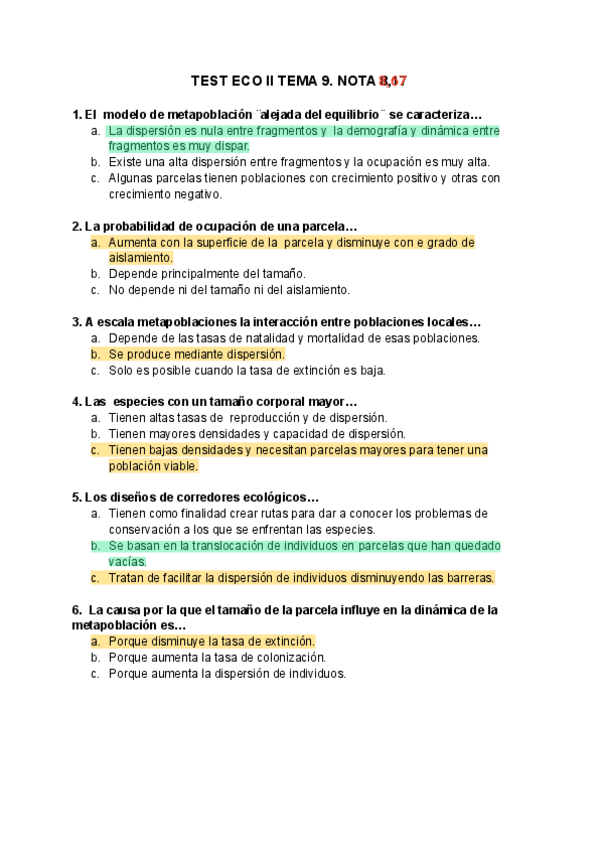 TEST ECO II TEMA 9. NOTA 8,17

1. El modelo de metapoblación ¨alejada del equilibrio¨ se caracteriza…
a. La dispersión es nula entre fragmentos y la demografía y dinámica entre fragmentos es muy dispar.
b. Existe una alta dispersión entre fragmentos y la ocupación es muy alta.
c. Algunas parcelas tienen poblaciones con crecimiento positivo y otras con crecimiento negativo.

2. La probabilidad de ocupación de una parcela…
a. Aumenta con la superficie de la parcela y disminuye con e grado de aislamiento.
b. Depende principalmente del tamaño.
c. No depende ni del tamaño ni del aislamiento.

3. A escala metapoblaciones la interacción entre poblaciones locales…
a. Depende de las tasas de natalidad y mortalidad de esas poblaciones.
b. Se produce mediante dispersión.
c. Solo es posible cuando la tasa de extinción es baja.

4. Las especies con un tamaño corporal mayor…
a. Tienen altas tasas de reproducción y de dispersión.
b. Tienen mayores densidades y capacidad de dispersión.
c. Tienen bajas densidades y necesitan parcelas mayores para tener una población viable.

5. Los diseños de corredores ecológicos…
a. Tienen como finalidad crear rutas para dar a conocer los problemas de conservación a los que se enfrentan las especies.
b. Se basan en la translocación de individuos en parcelas que han quedado vacías.
c. Tratan de facilitar la dispersión de individuos disminuyendo las barreras.

6. La causa por la que el tamaño de la parcela influye en la dinámica de la metapoblación es…
a. Porque disminuye la tasa de extinción.
b. Porque aumenta la tasa de colonización.
c. Porque aumenta la dispersión de individuos.